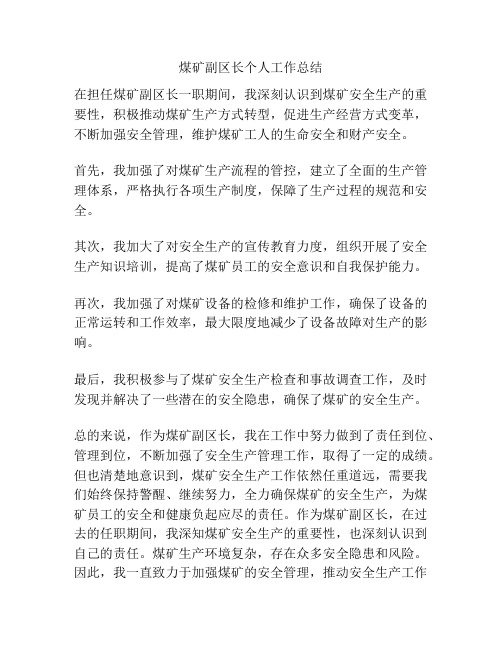 煤矿副区长个人工作总结

在担任煤矿副区长一职期间，我深刻认识到煤矿安全生产的重要性，积极推动煤矿生产方式转型，促进生产经营方式变革，不断加强安全管理，维护煤矿工人的生命安全和财产安全。

首先，我加强了对煤矿生产流程的管控，建立了全面的生产管理体系，严格执行各项生产制度，保障了生产过程的规范和安全。

其次，我加大了对安全生产的宣传教育力度，组织开展了安全生产知识培训，提高了煤矿员工的安全意识和自我保护能力。

再次，我加强了对煤矿设备的检修和维护工作，确保了设备的正常运转和工作效率，最大限度地减少了设备故障对生产的影响。

最后，我积极参与了煤矿安全生产检查和事故调查工作，及时发现并解决了一些潜在的安全隐患，确保了煤矿的安全生产。

总的来说，作为煤矿副区长，我在工作中努力做到了责任到位、管理到位，不断加强了安全生产管理工作，取得了一定的成绩。但也清楚地意识到，煤矿安全生产工作依然任重道远，需要我们始终保持警醒、继续努力，全力确保煤矿的安全生产，为煤矿员工的安全和健康负起应尽的责任。作为煤矿副区长，在过去的任职期间，我深知煤矿安全生产的重要性，也深刻认识到自己的责任。煤矿生产环境复杂，存在众多安全隐患和风险。因此，我一直致力于加强煤矿的安全管理，推动安全生产工作